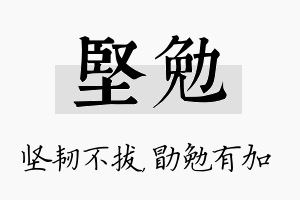 堅勉

坚韧不拔，勖勉有加